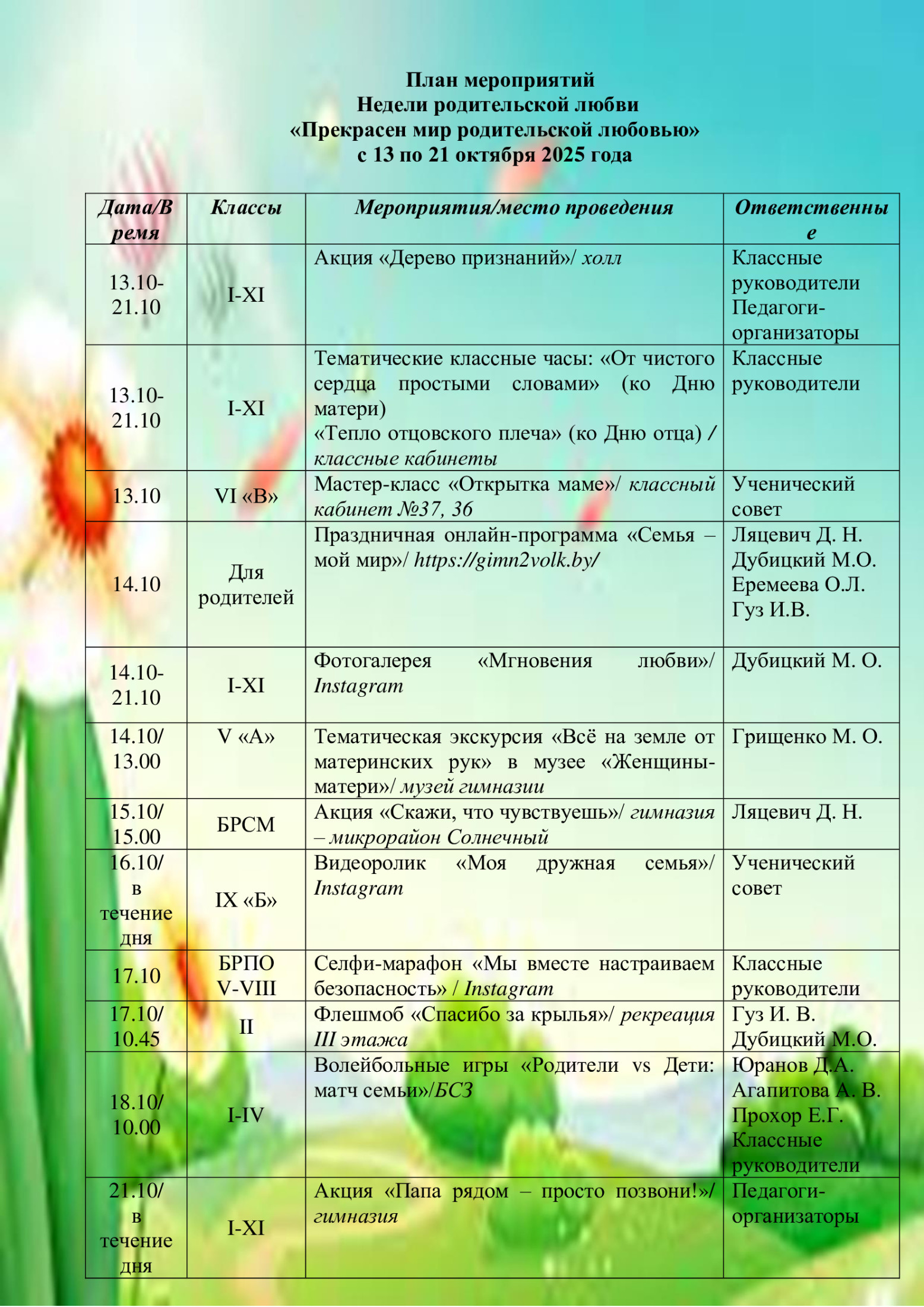 План мероприятий
Недели родительской любви
«Прекрасен мир родительской любовью»
с 13 по 21 октября 2025 года

| Дата/Время | Классы | Мероприятия/место проведения | Ответственные |
|---|---|---|---|
| 13.10-21.10 | I-XI | Акция «Дерево признаний»/ холл | Классные руководители Педагоги-организаторы |
| 13.10-21.10 | I-XI | Тематические классные часы: «От чистого сердца простыми словами» (ко Дню матери) «Тепло отцовского плеча» (ко Дню отца) / классные кабинеты | Классные руководители |
| 13.10 | VI «В» | Мастер-класс «Открытка маме»/ классный кабинет №37, 36 | Ученический совет |
| 14.10 | Для родителей | Праздничная онлайн-программа «Семья – мой мир»/ https://gimn2volk.by/ | Ляцевич Д. Н. Дубицкий М.О. Еремеева О.Л. Гуз И.В. |
| 14.10-21.10 | I-XI | Фотогалерея «Мгновения любви»/ Instagram | Дубицкий М. О. |
| 14.10/ 13.00 | V «А» | Тематическая экскурсия «Всё на земле от материнских рук» в музее «Женщины-матери»/ музей гимназии | Грищенко М. О. |
| 15.10/ 15.00 | БРСМ | Акция «Скажи, что чувствуешь»/ гимназия – микрорайон Солнечный | Ляцевич Д. Н. |
| 16.10/ в течение дня | IX «Б» | Видеоролик «Моя дружная семья»/ Instagram | Ученический совет |
| 17.10 | БРПО V-VIII | Селфи-марафон «Мы вместе настраиваем безопасность» / Instagram | Классные руководители |
| 17.10/ 10.45 | II | Флешмоб «Спасибо за крылья»/ рекреация III этажа | Гуз И. В. Дубицкий М.О. |
| 18.10/ 10.00 | I-IV | Волейбольные игры «Родители vs Дети: матч семьи»/БСЗ | Юранов Д.А. Агапитова А. В. Прохор Е.Г. Классные руководители |
| 21.10/ в течение дня | I-XI | Акция «Папа рядом – просто позвони!»/ гимназия | Педагоги-организаторы |